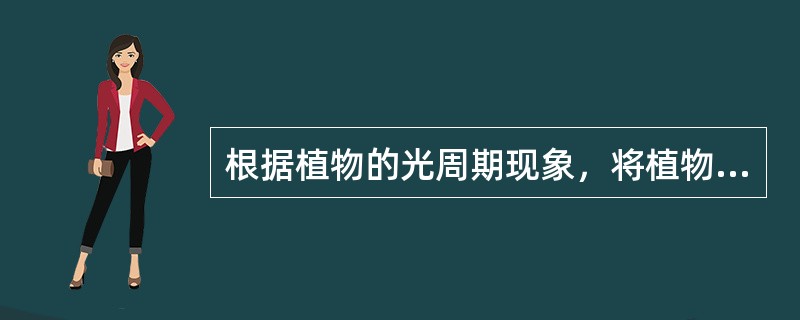 根据植物的光周期现象，将植物...